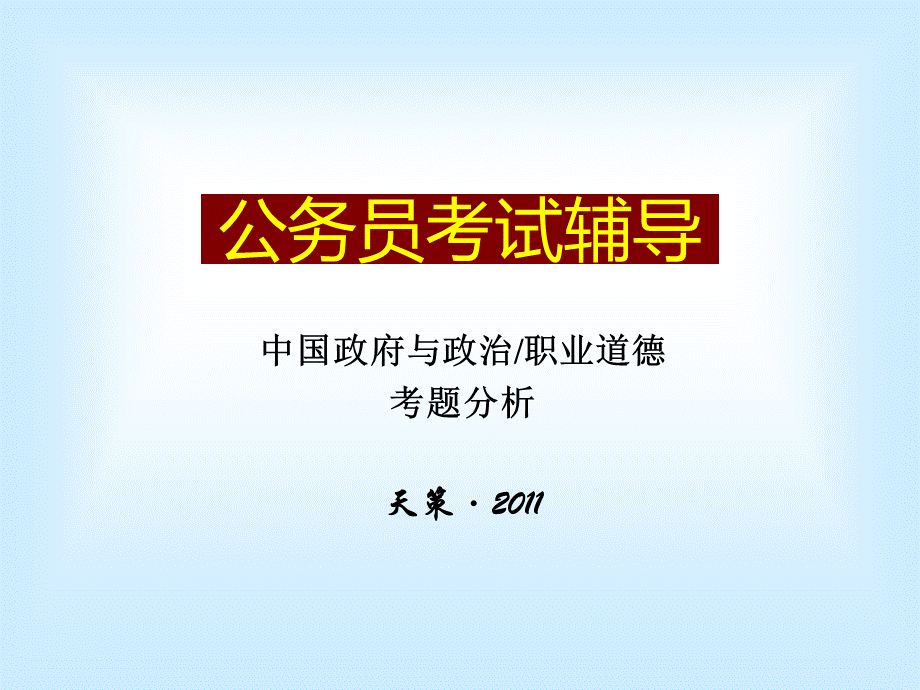 公务员考试辅导

中国政府与政治/职业道德
考题分析

天策 · 2011